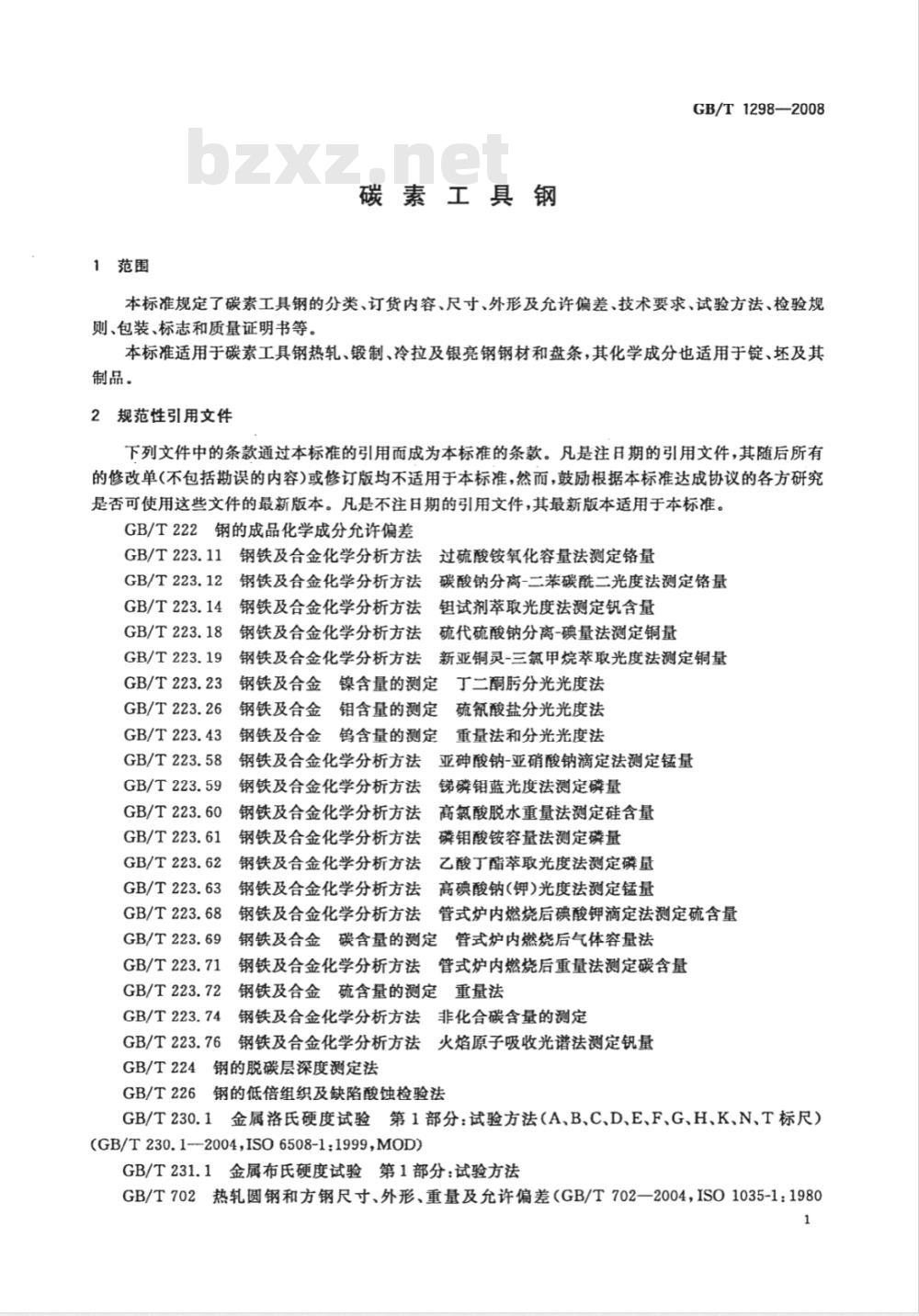 GB/T 1298—2008

bzxz.net

碳素工具钢

1 范围

本标准规定了碳素工具钢的分类、订货内容、尺寸、外形及允许偏差、技术要求、试验方法、检验规则、包装、标志和质量证明书等。

本标准适用于碳素工具钢热轧、锻制、冷拉及银亮钢钢材和盘条，其化学成分也适用于锭、坯及其制品。

2 规范性引用文件

下列文件中的条款通过本标准的引用而成为本标准的条款。凡是注日期的引用文件，其随后所有的修改单(不包括勘误的内容)或修订版均不适用于本标准，然而，鼓励根据本标准达成协议的各方研究是否可使用这些文件的最新版本。凡是不注日期的引用文件，其最新版本适用于本标准。

GB/T 222 钢的成品化学成分允许偏差

GB/T 223.11 钢铁及合金化学分析方法 过硫酸铵氧化容量法测定铬量

GB/T 223.12 钢铁及合金化学分析方法 碳酸钠分离-二苯碳酰二光度法测定铬量

GB/T 223.14 钢铁及合金化学分析方法 钽试剂萃取光度法测定钒含量

GB/T 223.18 钢铁及合金化学分析方法 硫代硫酸钠分离-碘量法测定铜量

GB/T 223.19 钢铁及合金化学分析方法 新亚铜灵-三氯甲烷萃取光度法测定铜量

GB/T 223.23 钢铁及合金 镍含量的测定 丁二酮肟分光光度法

GB/T 223.26 钢铁及合金 钼含量的测定 硫氰酸盐分光光度法

GB/T 223.43 钢铁及合金 钨含量的测定 重量法和分光光度法

GB/T 223.58 钢铁及合金化学分析方法 亚砷酸钠-亚硝酸钠滴定法测定锰量

GB/T 223.59 钢铁及合金化学分析方法 锑磷钼蓝光度法测定磷量

GB/T 223.60 钢铁及合金化学分析方法 高氯酸脱水重量法测定硅含量

GB/T 223.61 钢铁及合金化学分析方法 磷钼酸铵容量法测定磷量

GB/T 223.62 钢铁及合金化学分析方法 乙酸丁酯萃取光度法测定磷量

GB/T 223.63 钢铁及合金化学分析方法 高碘酸钠(钾)光度法测定锰量

GB/T 223.68 钢铁及合金化学分析方法 管式炉内燃烧后碘酸钾滴定法测定硫含量

GB/T 223.69 钢铁及合金 碳含量的测定 管式炉内燃烧后气体容量法

GB/T 223.71 钢铁及合金化学分析方法 管式炉内燃烧后重量法测定碳含量

GB/T 223.72 钢铁及合金 硫含量的测定 重量法

GB/T 223.74 钢铁及合金化学分析方法 非化合碳含量的测定

GB/T 223.76 钢铁及合金化学分析方法 火焰原子吸收光谱法测定钒量

GB/T 224 钢的脱碳层深度测定法

GB/T 226 钢的低倍组织及缺陷酸蚀检验法

GB/T 230.1 金属洛氏硬度试验 第1部分：试验方法(A、B、C、D、E、F、G、H、K、N、T标尺)(GB/T 230.1—2004，ISO 6508-1：1999，MOD)

GB/T 231.1 金属布氏硬度试验 第1部分：试验方法

GB/T 702 热轧圆钢和方钢尺寸、外形、重量及允许偏差(GB/T 702—2004，ISO 1035-1：1980

1